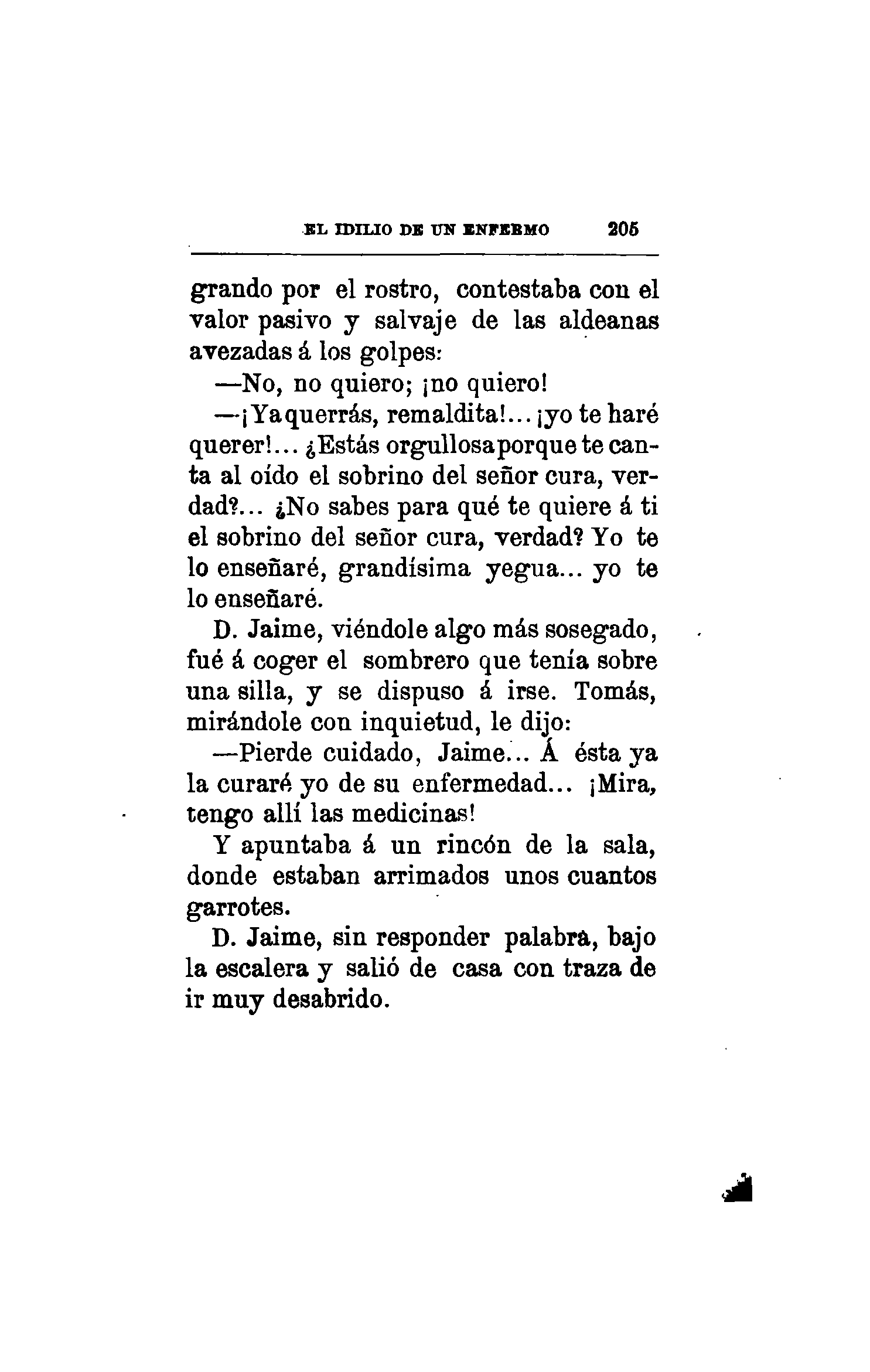 EL IDILIO DE UN ENFERMO 205

grando por el rostro, contestaba con el valor pasivo y salvaje de las aldeanas avezadas á los golpes:

—No, no quiero; ¡no quiero!

—¡Ya querrás, remaldita!... ¡yo te haré querer!... ¿Estás orgullosa porque te canta al oído el sobrino del señor cura, verdad?... ¿No sabes para qué te quiere á ti el sobrino del señor cura, verdad? Yo te lo enseñaré, grandísima yegua... yo te lo enseñaré.

D. Jaime, viéndole algo más sosegado, fué á coger el sombrero que tenía sobre una silla, y se dispuso á irse. Tomás, mirándole con inquietud, le dijo:

—Pierde cuidado, Jaime... Á ésta ya la curaré yo de su enfermedad... ¡Mira, tengo allí las medicinas!

Y apuntaba á un rincón de la sala, donde estaban arrimados unos cuantos garrotes.

D. Jaime, sin responder palabra, bajo la escalera y salió de casa con traza de ir muy desabrido.